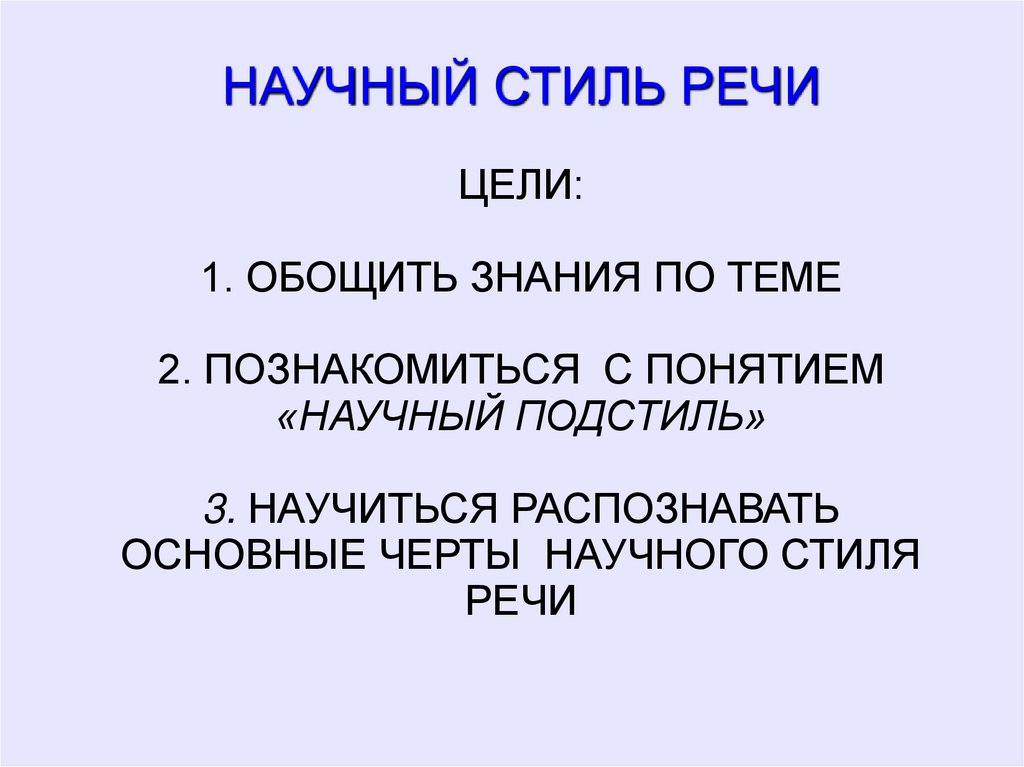 НАУЧНЫЙ СТИЛЬ РЕЧИ

ЦЕЛИ:

1. ОБОЩИТЬ ЗНАНИЯ ПО ТЕМЕ

2. ПОЗНАКОМИТЬСЯ С ПОНЯТИЕМ «НАУЧНЫЙ ПОДСТИЛЬ»

3. НАУЧИТЬСЯ РАСПОЗНАВАТЬ ОСНОВНЫЕ ЧЕРТЫ НАУЧНОГО СТИЛЯ РЕЧИ